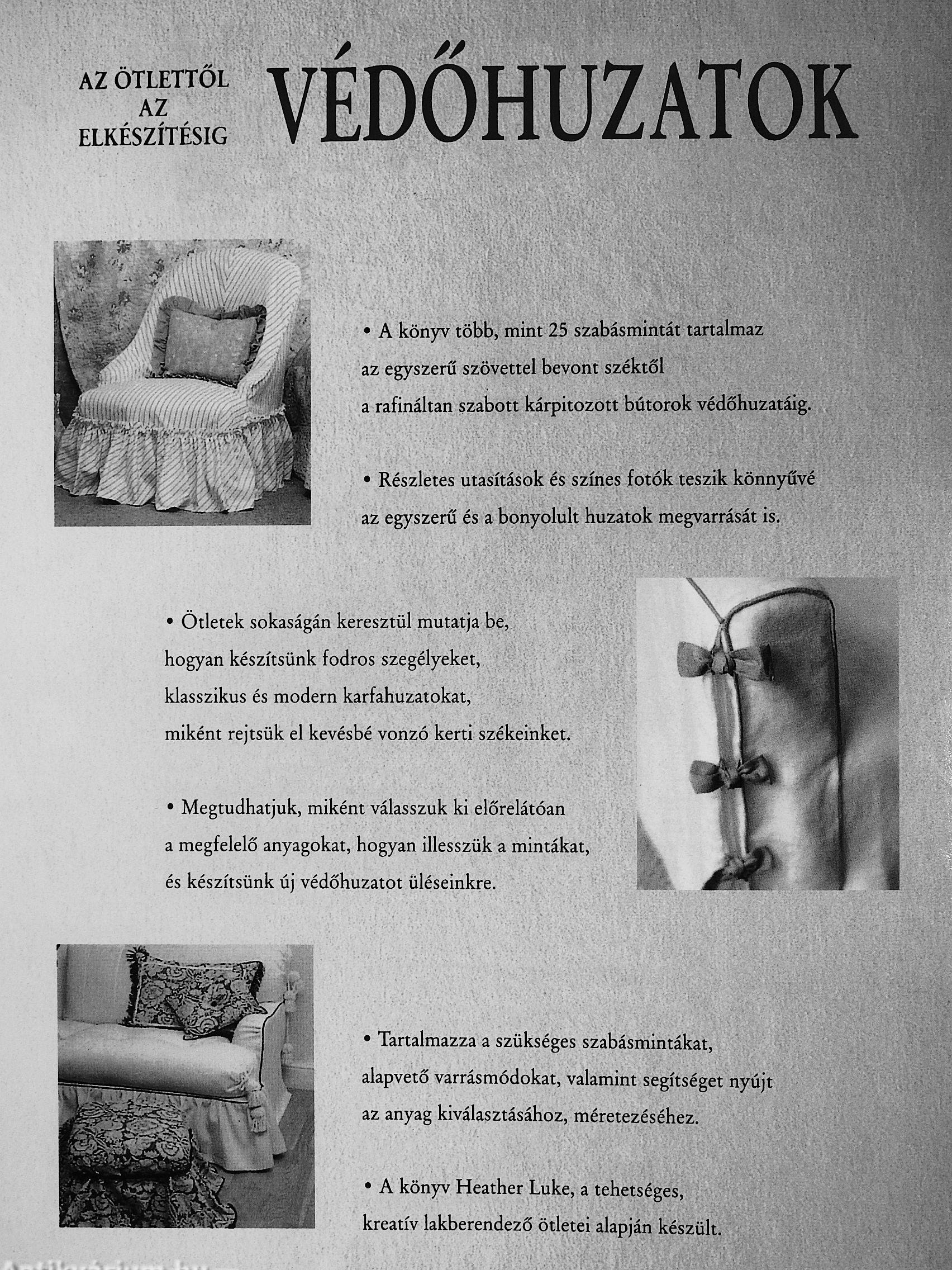 AZ ÖTLETTŐL AZ ELKÉSZÍTÉSIG

VÉDŐHUZATOK

• A könyv több, mint 25 szabásmintát tartalmaz az egyszerű szövettel bevont széktől a rafináltan szabott kárpitozott bútorok védőhuzatáig.

• Részletes utasítások és színes fotók teszik könnyűvé az egyszerű és a bonyolult huzatok megvarrását is.

• Ötletek sokaságán keresztül mutatja be, hogyan készítsünk fodros szegélyeket, klasszikus és modern karfahuzatokat, miként rejtsük el kevésbé vonzó kerti székeinket.

• Megtudhatjuk, miként válasszuk ki előrelátóan a megfelelő anyagokat, hogyan illesszük a mintákat, és készítsünk új védőhuzatot üléseinkre.

• Tartalmazza a szükséges szabásmintákat, alapvető varrásmódokat, valamint segítséget nyújt az anyag kiválasztásához, méretezéséhez.

• A könyv Heather Luke, a tehetséges, kreatív lakberendező ötletei alapján készült.

Antikvarium.hu